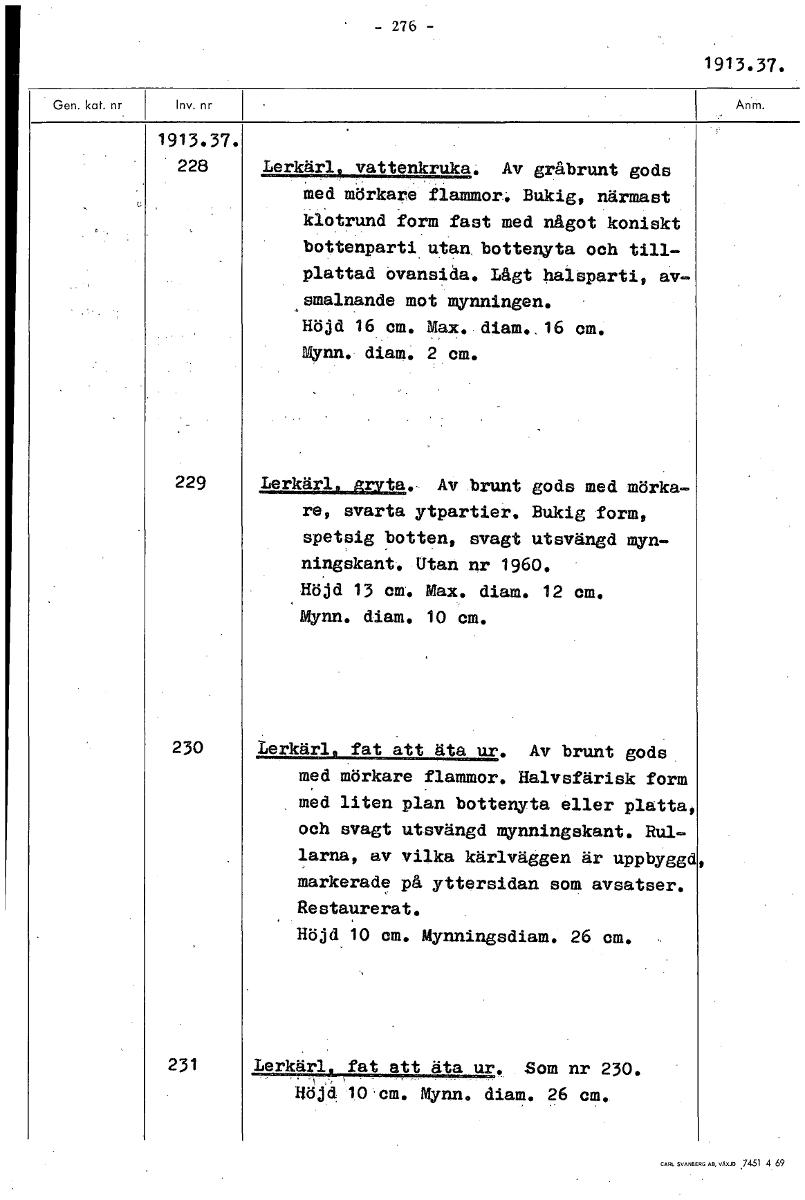 - 276 -

1913.37.

| Gen. kat. nr | Inv. nr | | Anm. |
|---|---|---|---|
| | 1913.37. 228 | Lerkärl, vattenkruka. Av gråbrunt gods med mörkare flammor. Bukig, närmast klotrund form fast med något koniskt bottenparti utan bottenyta och tillplattad ovansida. Lågt halsparti, avsmalnande mot mynningen. Höjd 16 cm. Max. diam. 16 cm. Mynn. diam. 2 cm. | |
| | 229 | Lerkärl, gryta. Av brunt gods med mörkare, svarta ytpartier. Bukig form, spetsig botten, svagt utsvängd mynningskant. Utan nr 1960. Höjd 13 cm. Max. diam. 12 cm. Mynn. diam. 10 cm. | |
| | 230 | Lerkärl, fat att äta ur. Av brunt gods med mörkare flammor. Halvsfärisk form med liten plan bottenyta eller platta, och svagt utsvängd mynningskant. Rullarna, av vilka kärlväggen är uppbyggd, markerade på yttersidan som avsatser. Restaurerat. Höjd 10 cm. Mynningsdiam. 26 cm. | |
| | 231 | Lerkärl, fat att äta ur. Som nr 230. Höjd 10 cm. Mynn. diam. 26 cm. | |

CARL SVANBERG AB, VÄXJÖ 7451 4 69